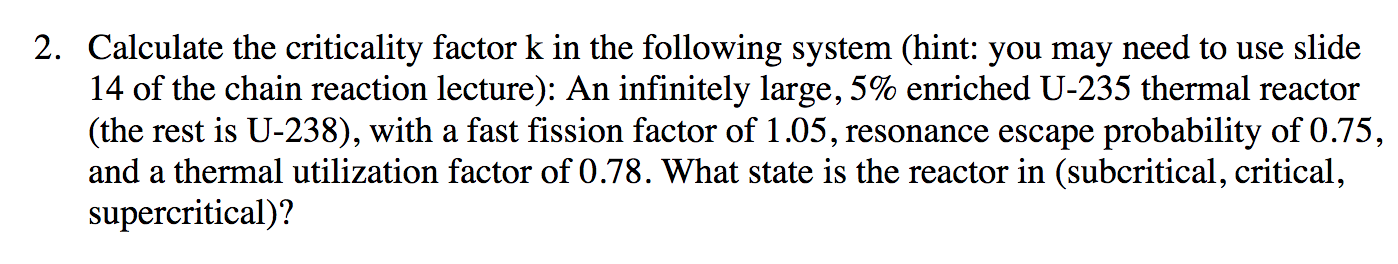 2. Calculate the criticality factor k in the following system (hint: you may need to use slide 14 of the chain reaction lecture): An infinitely large, 5% enriched U-235 thermal reactor (the rest is U-238), with a fast fission factor of 1.05, resonance escape probability of 0.75, and a thermal utilization factor of 0.78. What state is the reactor in (subcritical, critical, supercritical)?